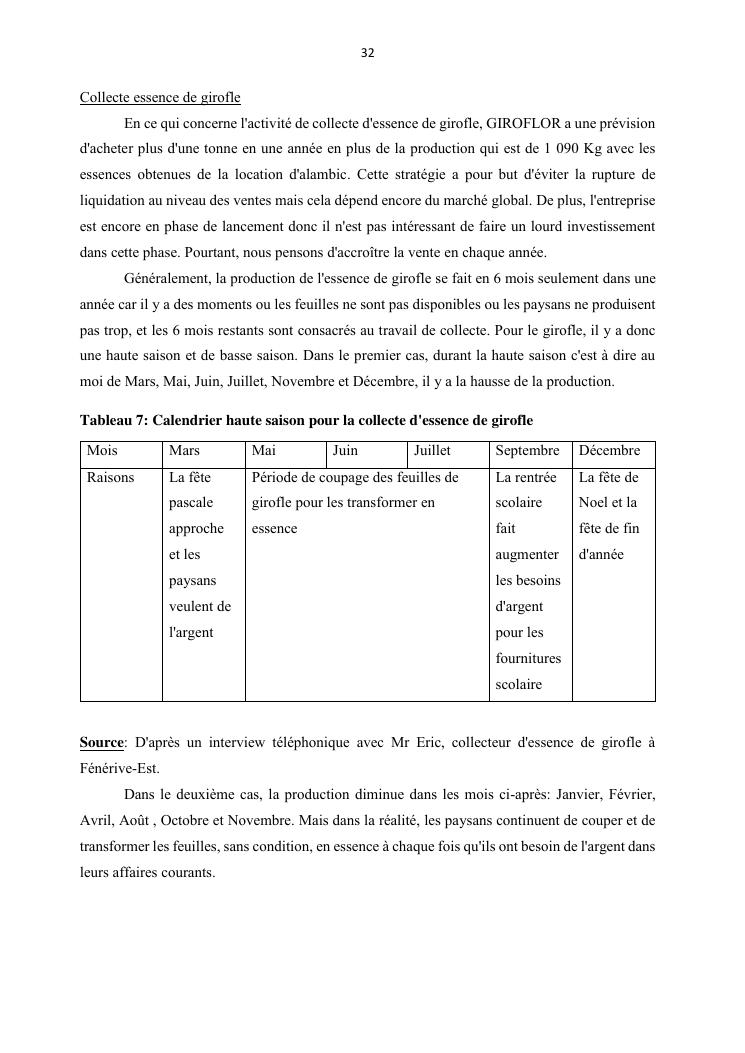 32

Collecte essence de girofle

En ce qui concerne l'activité de collecte d'essence de girofle, GIROFLOR a une prévision d'acheter plus d'une tonne en une année en plus de la production qui est de 1 090 Kg avec les essences obtenues de la location d'alambic. Cette stratégie a pour but d'éviter la rupture de liquidation au niveau des ventes mais cela dépend encore du marché global. De plus, l'entreprise est encore en phase de lancement donc il n'est pas intéressant de faire un lourd investissement dans cette phase. Pourtant, nous pensons d'accroître la vente en chaque année.

Généralement, la production de l'essence de girofle se fait en 6 mois seulement dans une année car il y a des moments ou les feuilles ne sont pas disponibles ou les paysans ne produisent pas trop, et les 6 mois restants sont consacrés au travail de collecte. Pour le girofle, il y a donc une haute saison et de basse saison. Dans le premier cas, durant la haute saison c'est à dire au moi de Mars, Mai, Juin, Juillet, Novembre et Décembre, il y a la hausse de la production.

Tableau 7: Calendrier haute saison pour la collecte d'essence de girofle

| Mois | Mars | Mai | Juin | Juillet | Septembre | Décembre |
|---|---|---|---|---|---|---|
| Raisons | La fête pascale approche et les paysans veulent de l'argent | Période de coupage des feuilles de girofle pour les transformer en essence | | | La rentrée scolaire fait augmenter les besoins d'argent pour les fournitures scolaire | La fête de Noel et la fête de fin d'année |

Source: D'après un interview téléphonique avec Mr Eric, collecteur d'essence de girofle à Fénérive-Est.

Dans le deuxième cas, la production diminue dans les mois ci-après: Janvier, Février, Avril, Août , Octobre et Novembre. Mais dans la réalité, les paysans continuent de couper et de transformer les feuilles, sans condition, en essence à chaque fois qu'ils ont besoin de l'argent dans leurs affaires courants.